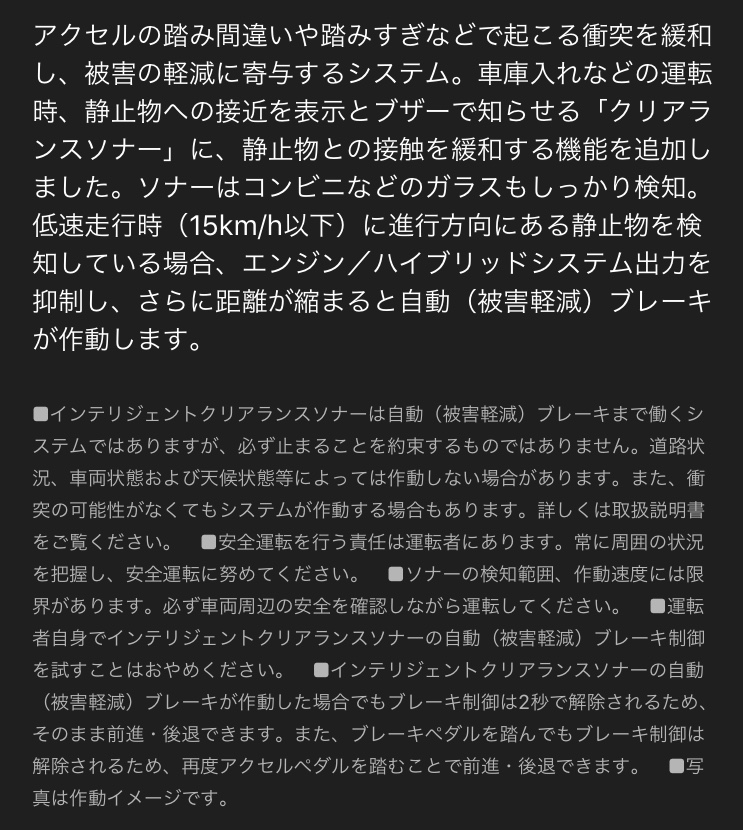 アクセルの踏み間違いや踏みすぎなどで起こる衝突を緩和し、被害の軽減に寄与するシステム。車庫入れなどの運転時、静止物への接近を表示とブザーで知らせる「クリアランスソナー」に、静止物との接触を緩和する機能を追加しました。ソナーはコンビニなどのガラスもしっかり検知。低速走行時（15km/h以下）に進行方向にある静止物を検知している場合、エンジン／ハイブリッドシステム出力を抑制し、さらに距離が縮まると自動（被害軽減）ブレーキが作動します。

■インテリジェントクリアランスソナーは自動（被害軽減）ブレーキまで働くシステムではありますが、必ず止まることを約束するものではありません。道路状況、車両状態および天候状態等によっては作動しない場合があります。また、衝突の可能性がなくてもシステムが作動する場合もあります。詳しくは取扱説明書をご覧ください。　■安全運転を行う責任は運転者にあります。常に周囲の状況を把握し、安全運転に努めてください。　■ソナーの検知範囲、作動速度には限界があります。必ず車両周辺の安全を確認しながら運転してください。　■運転者自身でインテリジェントクリアランスソナーの自動（被害軽減）ブレーキ制御を試すことはおやめください。　■インテリジェントクリアランスソナーの自動（被害軽減）ブレーキが作動した場合でもブレーキ制御は2秒で解除されるため、そのまま前進・後退できます。また、ブレーキペダルを踏んでもブレーキ制御は解除されるため、再度アクセルペダルを踏むことで前進・後退できます。　■写真は作動イメージです。